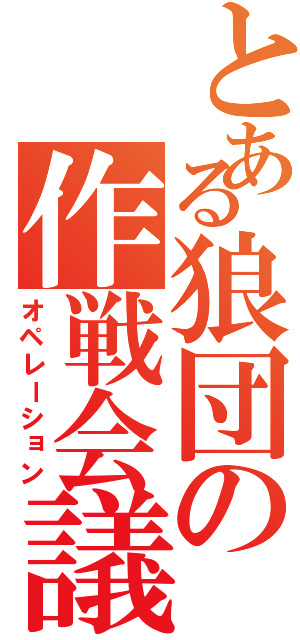 とある狼団の
作戦会議
オペレーション